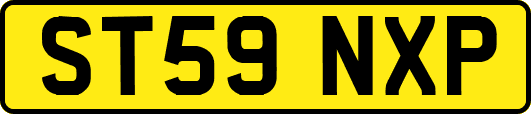 ST59 NXP